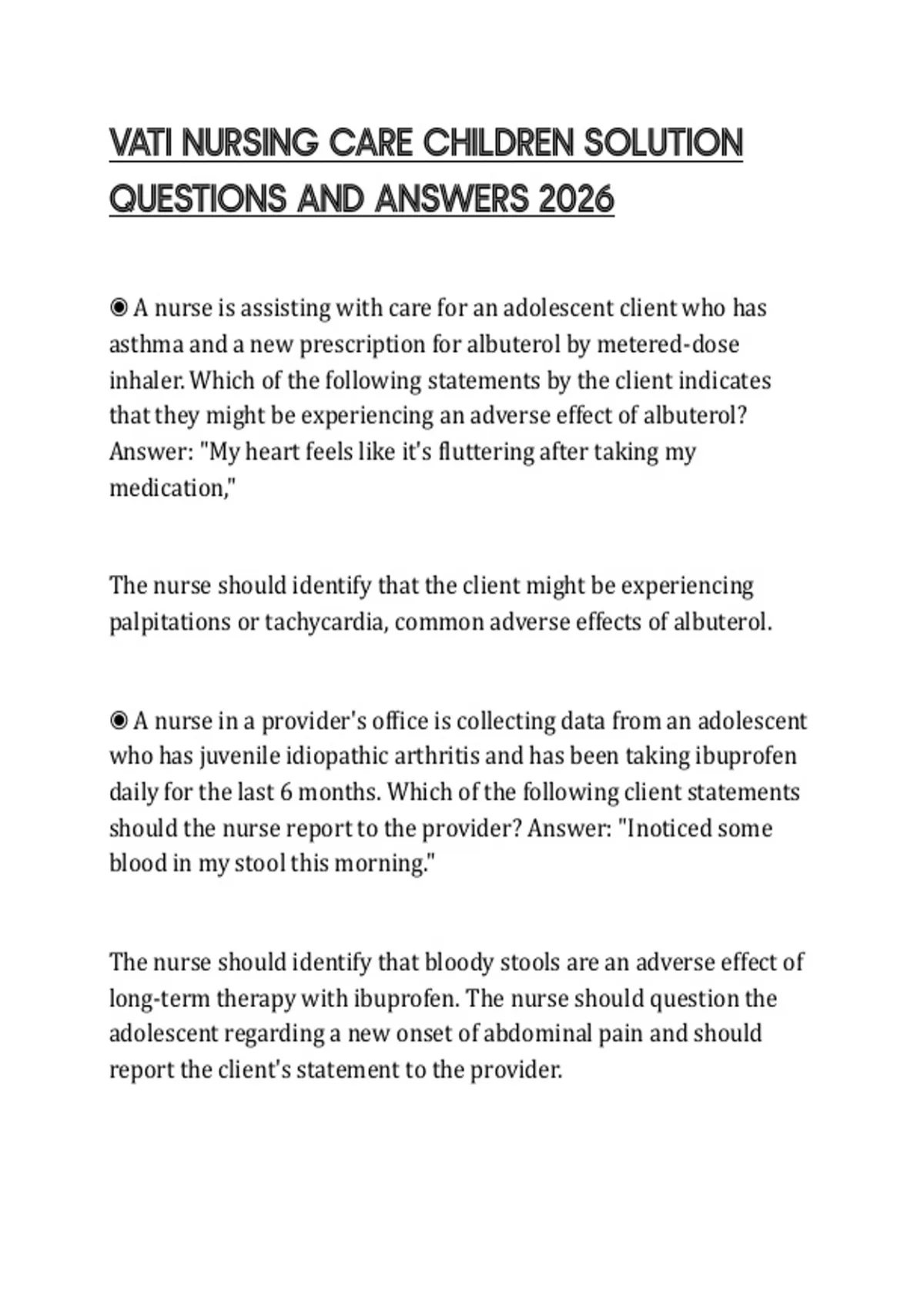 VATI NURSING CARE CHILDREN SOLUTION QUESTIONS AND ANSWERS 2026

◉ A nurse is assisting with care for an adolescent client who has asthma and a new prescription for albuterol by metered-dose inhaler. Which of the following statements by the client indicates that they might be experiencing an adverse effect of albuterol? Answer: "My heart feels like it's fluttering after taking my medication,"

The nurse should identify that the client might be experiencing palpitations or tachycardia, common adverse effects of albuterol.

◉ A nurse in a provider's office is collecting data from an adolescent who has juvenile idiopathic arthritis and has been taking ibuprofen daily for the last 6 months. Which of the following client statements should the nurse report to the provider? Answer: "Inoticed some blood in my stool this morning."

The nurse should identify that bloody stools are an adverse effect of long-term therapy with ibuprofen. The nurse should question the adolescent regarding a new onset of abdominal pain and should report the client's statement to the provider.